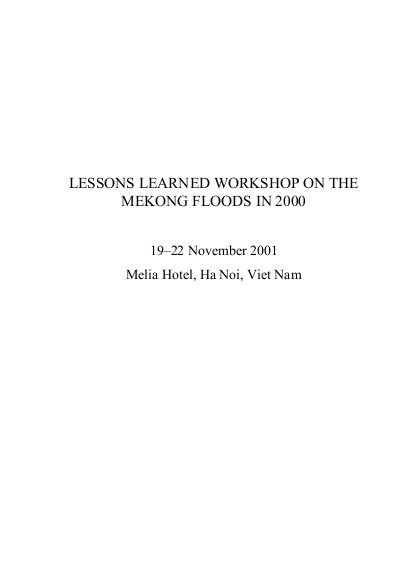 LESSONS LEARNED WORKSHOP ON THE MEKONG FLOODS IN 2000

19–22 November 2001

Melia Hotel, Ha Noi, Viet Nam